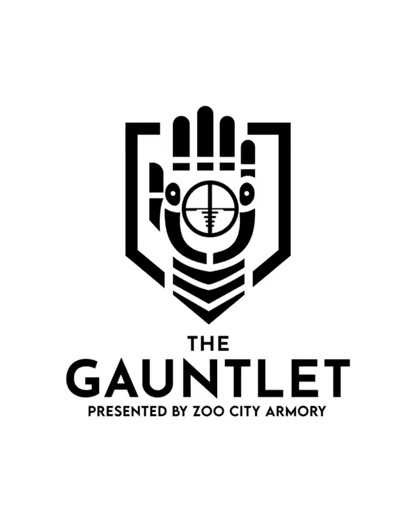 THE
GAUNTLET
PRESENTED BY ZOO CITY ARMORY